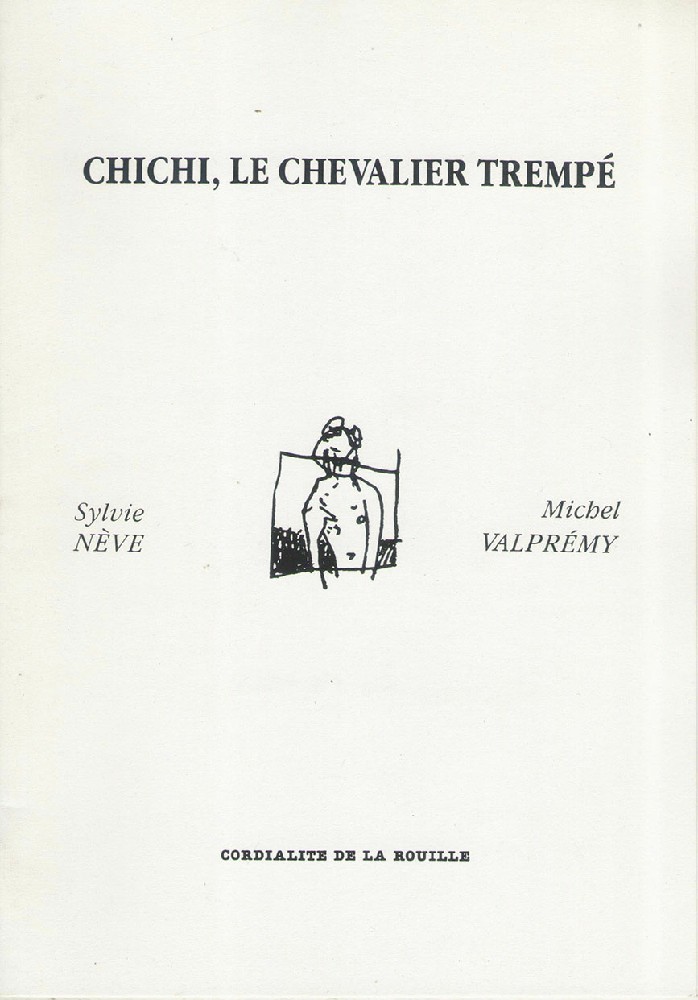 CHICHI, LE CHEVALIER TREMPÉ

Sylvie
NÈVE

Michel
VALPRÉMY

CORDIALITE DE LA ROUILLE